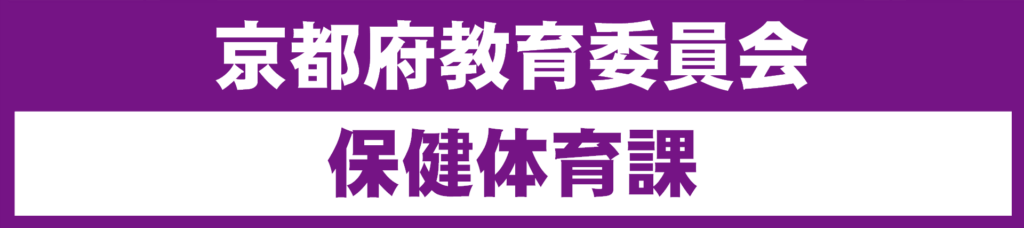 京都府教育委員会

保健体育課